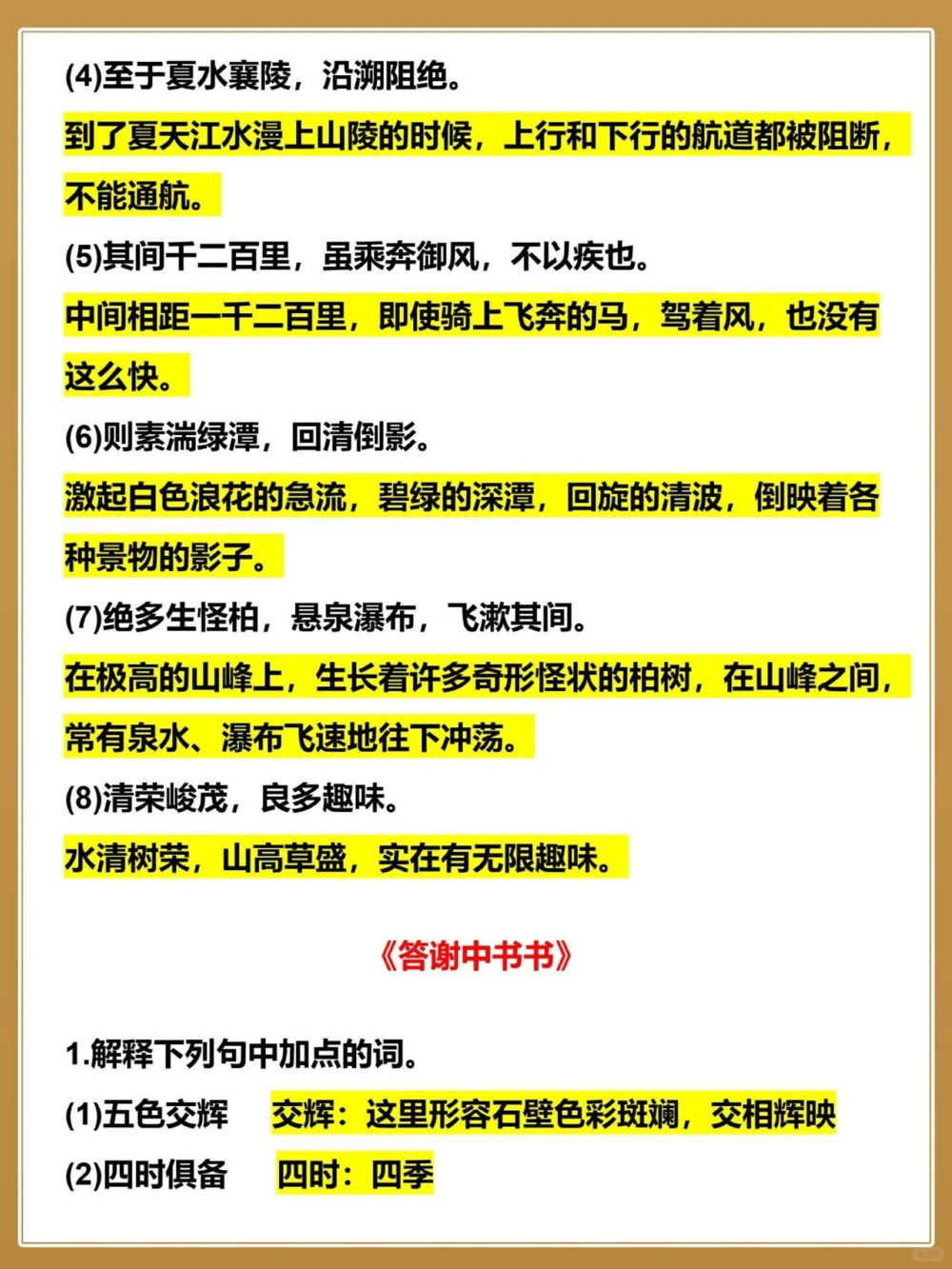 (4)至于夏水襄陵，沿溯阻绝。

到了夏天江水漫上山陵的时候，上行和下行的航道都被阻断，不能通航。

(5)其间千二百里，虽乘奔御风，不以疾也。

中间相距一千二百里，即使骑上飞奔的马，驾着风，也没有这么快。

(6)则素湍绿潭，回清倒影。

激起白色浪花的急流，碧绿的深潭，回旋的清波，倒映着各种景物的影子。

(7)绝多生怪柏，悬泉瀑布，飞漱其间。

在极高的山峰上，生长着许多奇形怪状的柏树，在山峰之间，常有泉水、瀑布飞速地往下冲荡。

(8)清荣峻茂，良多趣味。

水清树荣，山高草盛，实在有无限趣味。

《答谢中书书》

1.解释下列句中加点的词。

(1)五色交辉　交辉：这里形容石壁色彩斑斓，交相辉映

(2)四时俱备　四时：四季